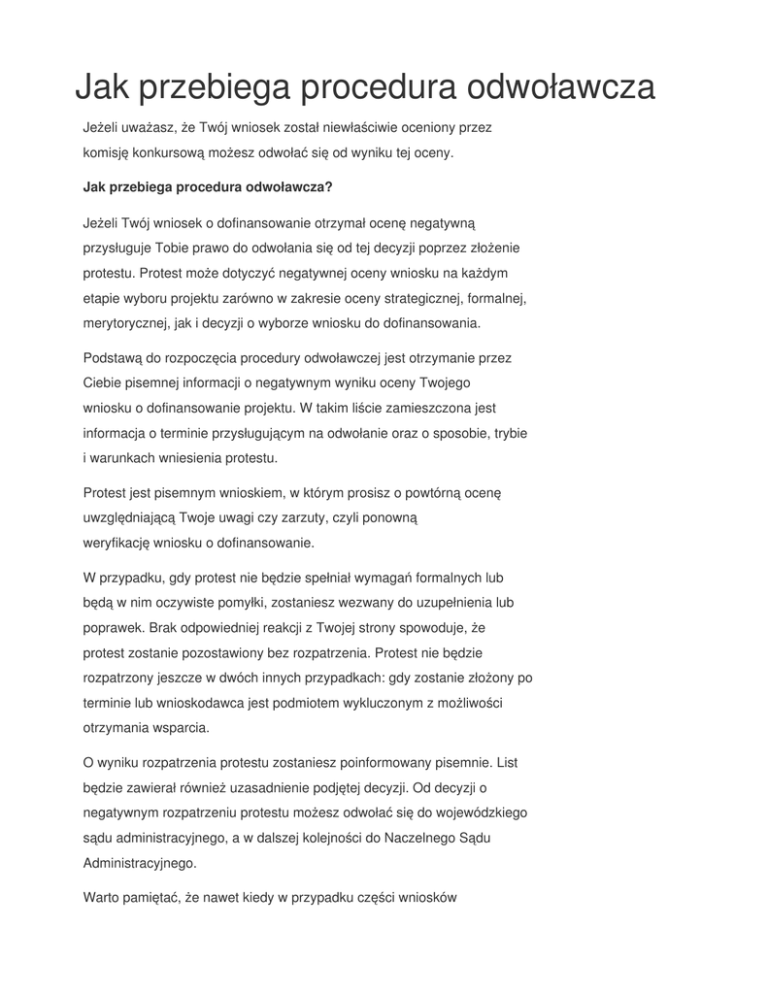 Jak przebiega procedura odwoławcza

Jeżeli uważasz, że Twój wniosek został niewłaściwie oceniony przez komisję konkursową możesz odwołać się od wyniku tej oceny.

Jak przebiega procedura odwoławcza?

Jeżeli Twój wniosek o dofinansowanie otrzymał ocenę negatywną przysługuje Tobie prawo do odwołania się od tej decyzji poprzez złożenie protestu. Protest może dotyczyć negatywnej oceny wniosku na każdym etapie wyboru projektu zarówno w zakresie oceny strategicznej, formalnej, merytorycznej, jak i decyzji o wyborze wniosku do dofinansowania.

Podstawą do rozpoczęcia procedury odwoławczej jest otrzymanie przez Ciebie pisemnej informacji o negatywnym wyniku oceny Twojego wniosku o dofinansowanie projektu. W takim liście zamieszczona jest informacja o terminie przysługującym na odwołanie oraz o sposobie, trybie i warunkach wniesienia protestu.

Protest jest pisemnym wnioskiem, w którym prosisz o powtórną ocenę uwzględniającą Twoje uwagi czy zarzuty, czyli ponowną weryfikację wniosku o dofinansowanie.

W przypadku, gdy protest nie będzie spełniał wymagań formalnych lub będą w nim oczywiste pomyłki, zostaniesz wezwany do uzupełnienia lub poprawek. Brak odpowiedniej reakcji z Twojej strony spowoduje, że protest zostanie pozostawiony bez rozpatrzenia. Protest nie będzie rozpatrzony jeszcze w dwóch innych przypadkach: gdy zostanie złożony po terminie lub wnioskodawca jest podmiotem wykluczonym z możliwości otrzymania wsparcia.

O wyniku rozpatrzenia protestu zostaniesz poinformowany pisemnie. List będzie zawierał również uzasadnienie podjętej decyzji. Od decyzji o negatywnym rozpatrzeniu protestu możesz odwołać się do wojewódzkiego sądu administracyjnego, a w dalszej kolejności do Naczelnego Sądu Administracyjnego.

Warto pamiętać, że nawet kiedy w przypadku części wniosków